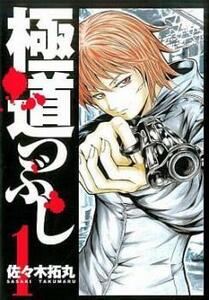 極道つぶし
1
佐々木拓丸
SASAKI TAKUMARU